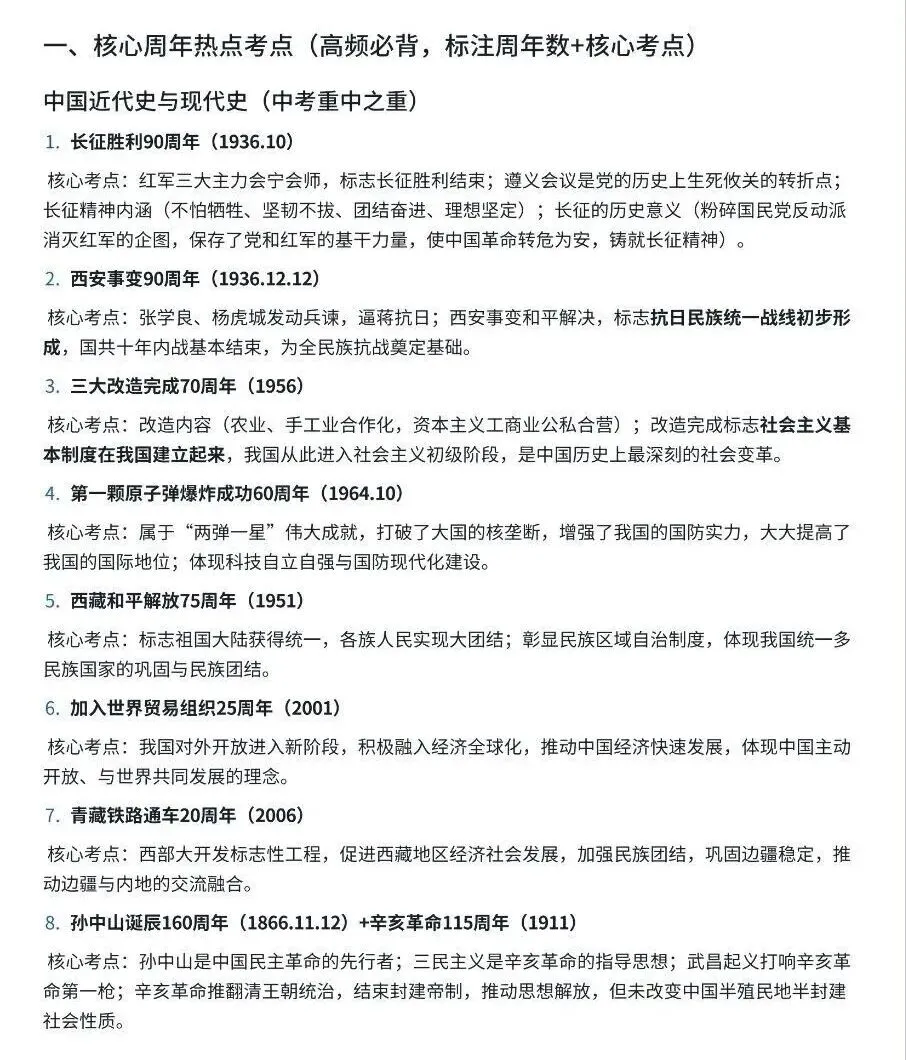 一、核心周年热点考点（高频必背，标注周年数+核心考点）

中国近代史与现代史（中考重中之重）

1. 长征胜利90周年（1936.10）

核心考点：红军三大主力会宁会师，标志长征胜利结束；遵义会议是党的历史上生死攸关的转折点；长征精神内涵（不怕牺牲、坚韧不拔、团结奋进、理想坚定）；长征的历史意义（粉碎国民党反动派消灭红军的企图，保存了党和红军的基干力量，使中国革命转危为安，铸就长征精神）。

2. 西安事变90周年（1936.12.12）

核心考点：张学良、杨虎城发动兵谏，逼蒋抗日；西安事变和平解决，标志抗日民族统一战线初步形成，国共十年内战基本结束，为全民族抗战奠定基础。

3. 三大改造完成70周年（1956）

核心考点：改造内容（农业、手工业合作化，资本主义工商业公私合营）；改造完成标志社会主义基本制度在我国建立起来，我国从此进入社会主义初级阶段，是中国历史上最深刻的社会变革。

4. 第一颗原子弹爆炸成功60周年（1964.10）

核心考点：属于“两弹一星”伟大成就，打破了大国的核垄断，增强了我国的国防实力，大大提高了我国的国际地位；体现科技自立自强与国防现代化建设。

5. 西藏和平解放75周年（1951）

核心考点：标志祖国大陆获得统一，各族人民实现大团结；彰显民族区域自治制度，体现我国统一多民族国家的巩固与民族团结。

6. 加入世界贸易组织25周年（2001）

核心考点：我国对外开放进入新阶段，积极融入经济全球化，推动中国经济快速发展，体现中国主动开放、与世界共同发展的理念。

7. 青藏铁路通车20周年（2006）

核心考点：西部大开发标志性工程，促进西藏地区经济社会发展，加强民族团结，巩固边疆稳定，推动边疆与内地的交流融合。

8. 孙中山诞辰160周年（1866.11.12）+辛亥革命115周年（1911）

核心考点：孙中山是中国民主革命的先行者；三民主义是辛亥革命的指导思想；武昌起义打响辛亥革命第一枪；辛亥革命推翻清王朝统治，结束封建帝制，推动思想解放，但未改变中国半殖民地半封建社会性质。